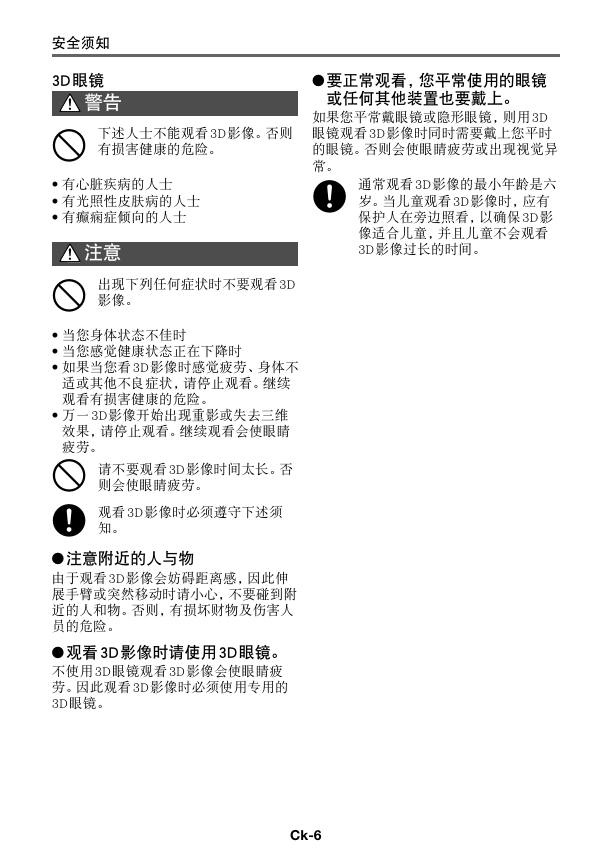 安全须知

3D眼镜

警告

下述人士不能观看3D影像。否则有损害健康的危险。

• 有心脏疾病的人士
• 有光照性皮肤病的人士
• 有癫痫症倾向的人士

注意

出现下列任何症状时不要观看3D影像。

• 当您身体状态不佳时
• 当您感觉健康状态正在下降时
• 如果当您看3D影像时感觉疲劳、身体不适或其他不良症状，请停止观看。继续观看有损害健康的危险。
• 万一3D影像开始出现重影或失去三维效果，请停止观看。继续观看会使眼睛疲劳。

请不要观看3D影像时间太长。否则会使眼睛疲劳。

观看3D影像时必须遵守下述须知。

●注意附近的人与物
由于观看3D影像会妨碍距离感，因此伸展手臂或突然移动时请小心，不要碰到附近的人和物。否则，有损坏财物及伤害人员的危险。

●观看3D影像时请使用3D眼镜。
不使用3D眼镜观看3D影像会使眼睛疲劳。因此观看3D影像时必须使用专用的3D眼镜。

●要正常观看，您平常使用的眼镜或任何其他装置也要戴上。
如果您平常戴眼镜或隐形眼镜，则用3D眼镜观看3D影像时同时需要戴上您平时的眼镜。否则会使眼睛疲劳或出现视觉异常。

通常观看3D影像的最小年龄是六岁。当儿童观看3D影像时，应有保护人在旁边照看，以确保3D影像适合儿童，并且儿童不会观看3D影像过长的时间。

Ck-6